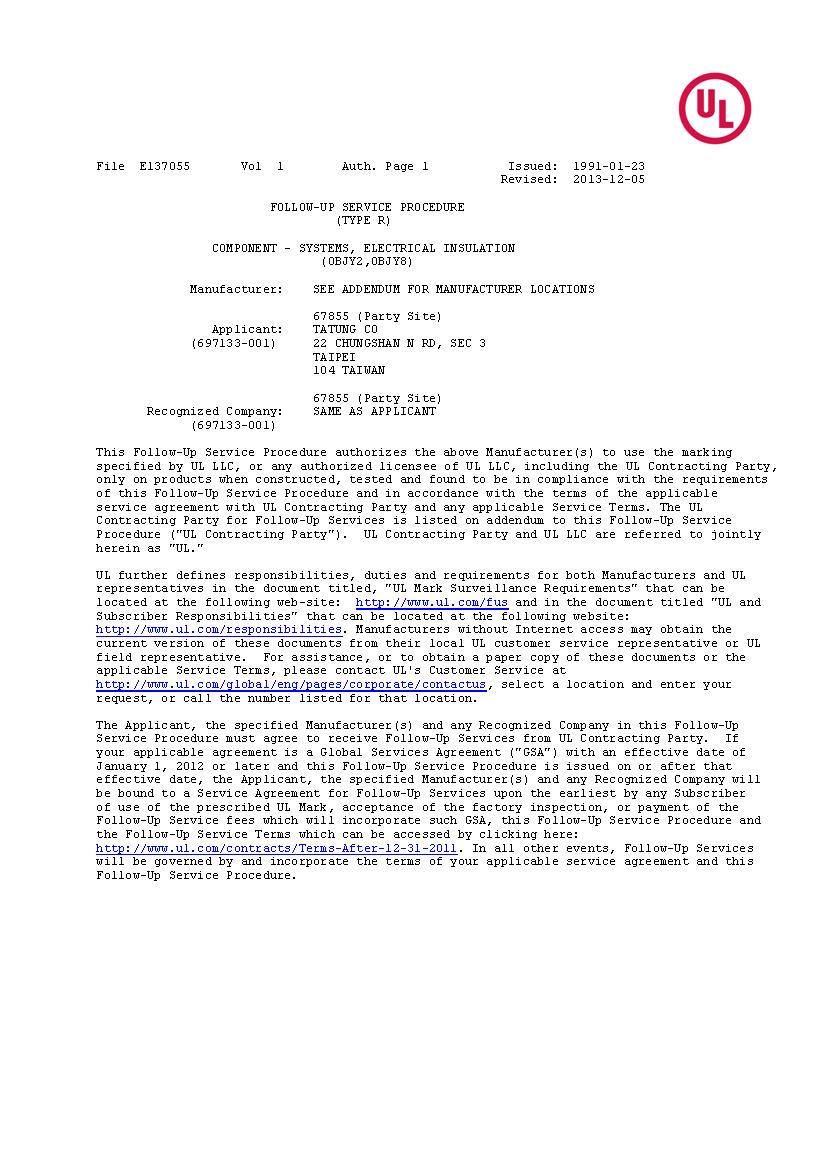 UL

File E137055 Vol 1 Auth. Page 1 Issued: 1991-01-23
Revised: 2013-12-05

FOLLOW-UP SERVICE PROCEDURE
(TYPE R)

COMPONENT - SYSTEMS, ELECTRICAL INSULATION
(OBJY2,OBJY8)

Manufacturer: SEE ADDENDUM FOR MANUFACTURER LOCATIONS

67855 (Party Site)
Applicant: TATUNG CO
(697133-001) 22 CHUNGSHAN N RD, SEC 3
TAIPEI
104 TAIWAN

67855 (Party Site)
Recognized Company: SAME AS APPLICANT
(697133-001)

This Follow-Up Service Procedure authorizes the above Manufacturer(s) to use the marking specified by UL LLC, or any authorized licensee of UL LLC, including the UL Contracting Party, only on products when constructed, tested and found to be in compliance with the requirements of this Follow-Up Service Procedure and in accordance with the terms of the applicable service agreement with UL Contracting Party and any applicable Service Terms. The UL Contracting Party for Follow-Up Services is listed on addendum to this Follow-Up Service Procedure ("UL Contracting Party"). UL Contracting Party and UL LLC are referred to jointly herein as "UL."

UL further defines responsibilities, duties and requirements for both Manufacturers and UL representatives in the document titled, "UL Mark Surveillance Requirements" that can be located at the following web-site: http://www.ul.com/fus and in the document titled "UL and Subscriber Responsibilities" that can be located at the following website: http://www.ul.com/responsibilities. Manufacturers without Internet access may obtain the current version of these documents from their local UL customer service representative or UL field representative. For assistance, or to obtain a paper copy of these documents or the applicable Service Terms, please contact UL's Customer Service at http://www.ul.com/global/eng/pages/corporate/contactus, select a location and enter your request, or call the number listed for that location.

The Applicant, the specified Manufacturer(s) and any Recognized Company in this Follow-Up Service Procedure must agree to receive Follow-Up Services from UL Contracting Party. If your applicable agreement is a Global Services Agreement ("GSA") with an effective date of January 1, 2012 or later and this Follow-Up Service Procedure is issued on or after that effective date, the Applicant, the specified Manufacturer(s) and any Recognized Company will be bound to a Service Agreement for Follow-Up Services upon the earliest by any Subscriber of use of the prescribed UL Mark, acceptance of the factory inspection, or payment of the Follow-Up Service fees which will incorporate such GSA, this Follow-Up Service Procedure and the Follow-Up Service Terms which can be accessed by clicking here: http://www.ul.com/contracts/Terms-After-12-31-2011. In all other events, Follow-Up Services will be governed by and incorporate the terms of your applicable service agreement and this Follow-Up Service Procedure.